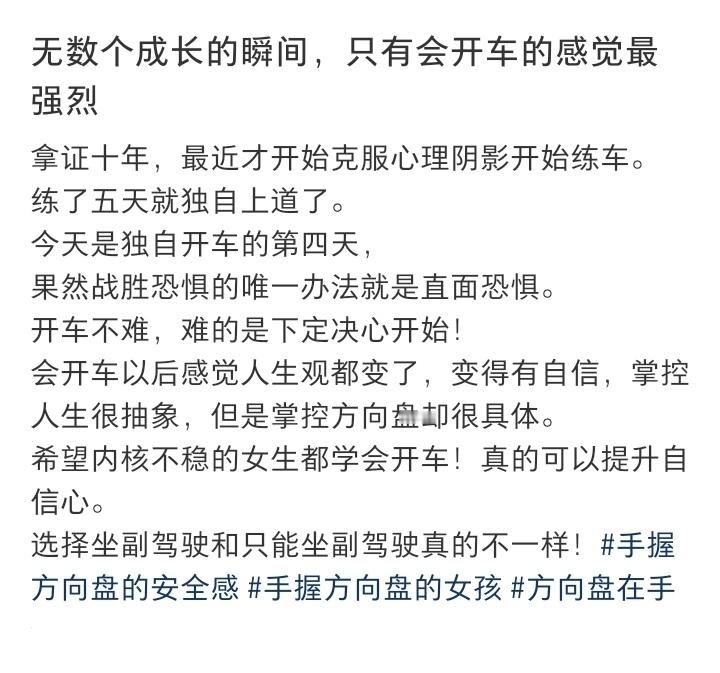 无数个成长的瞬间，只有会开车的感觉最强烈

拿证十年，最近才开始克服心理阴影开始练车。
练了五天就独自上道了。
今天是独自开车的第四天，
果然战胜恐惧的唯一办法就是直面恐惧。
开车不难，难的是下定决心开始！
会开车以后感觉人生观都变了，变得有自信，掌控人生很抽象，但是掌控方向盘却很具体。
希望内核不稳的女生都学会开车！真的可以提升自信心。
选择坐副驾驶和只能坐副驾驶真的不一样！#手握方向盘的安全感 #手握方向盘的女孩 #方向盘在手